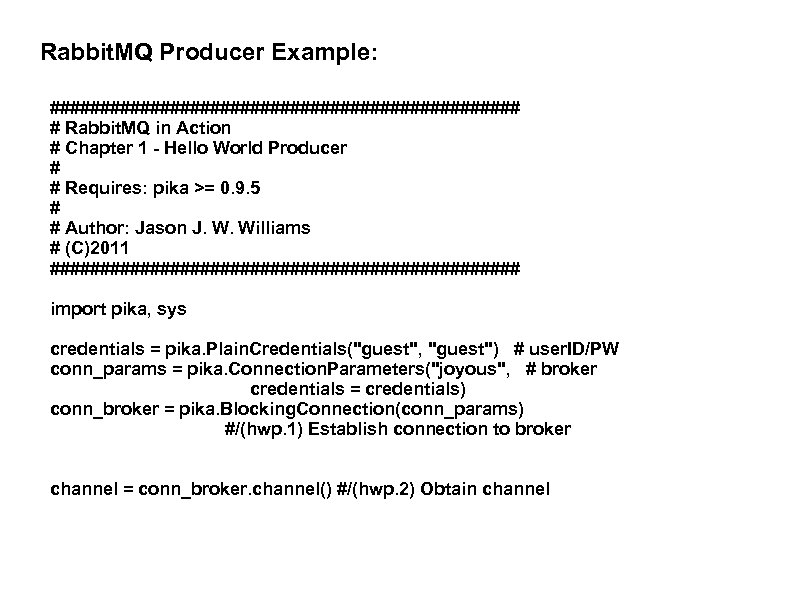 RabbitMQ Producer Example:

###############################################
# RabbitMQ in Action
# Chapter 1 - Hello World Producer
#
# Requires: pika >= 0.9.5
#
# Author: Jason J. W. Williams
# (C)2011
###############################################

import pika, sys

credentials = pika.PlainCredentials("guest", "guest") # userID/PW
conn_params = pika.ConnectionParameters("joyous", # broker
credentials = credentials)
conn_broker = pika.BlockingConnection(conn_params)
#/(hwp.1) Establish connection to broker

channel = conn_broker.channel() #/(hwp.2) Obtain channel